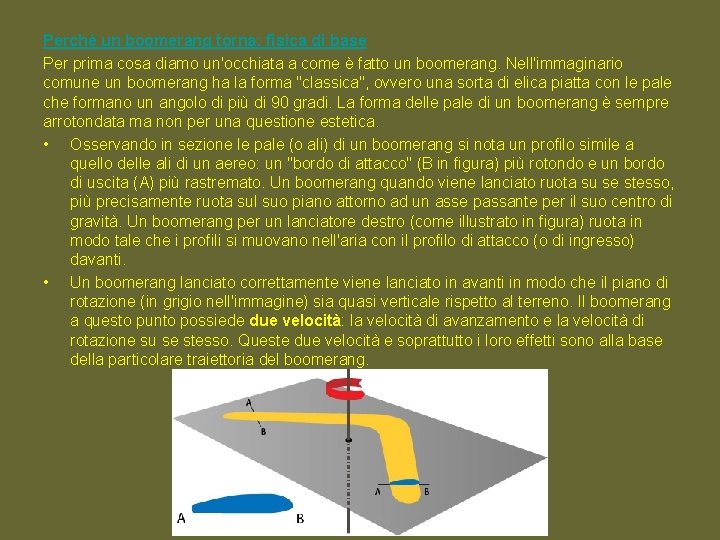 Perché un boomerang torna: fisica di base

Per prima cosa diamo un'occhiata a come è fatto un boomerang. Nell'immaginario comune un boomerang ha la forma "classica", ovvero una sorta di elica piatta con le pale che formano un angolo di più di 90 gradi. La forma delle pale di un boomerang è sempre arrotondata ma non per una questione estetica.

• Osservando in sezione le pale (o ali) di un boomerang si nota un profilo simile a quello delle ali di un aereo: un "bordo di attacco" (B in figura) più rotondo e un bordo di uscita (A) più rastremato. Un boomerang quando viene lanciato ruota su se stesso, più precisamente ruota sul suo piano attorno ad un asse passante per il suo centro di gravità. Un boomerang per un lanciatore destro (come illustrato in figura) ruota in modo tale che i profili si muovano nell'aria con il profilo di attacco (o di ingresso) davanti.

• Un boomerang lanciato correttamente viene lanciato in avanti in modo che il piano di rotazione (in grigio nell'immagine) sia quasi verticale rispetto al terreno. Il boomerang a questo punto possiede due velocità: la velocità di avanzamento e la velocità di rotazione su se stesso. Queste due velocità e soprattutto i loro effetti sono alla base della particolare traiettoria del boomerang.

A
B
A
B
A
B